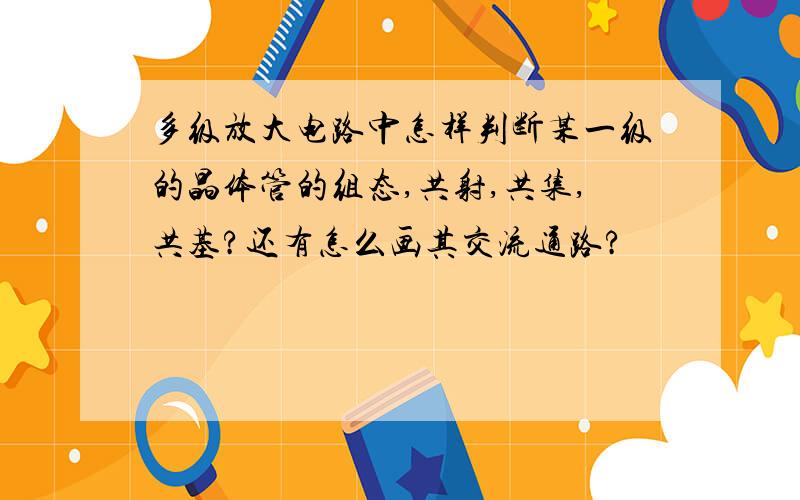 多级放大电路中怎样判断某一级的晶体管的组态,共射,共集,共基?还有怎么画其交流通路?